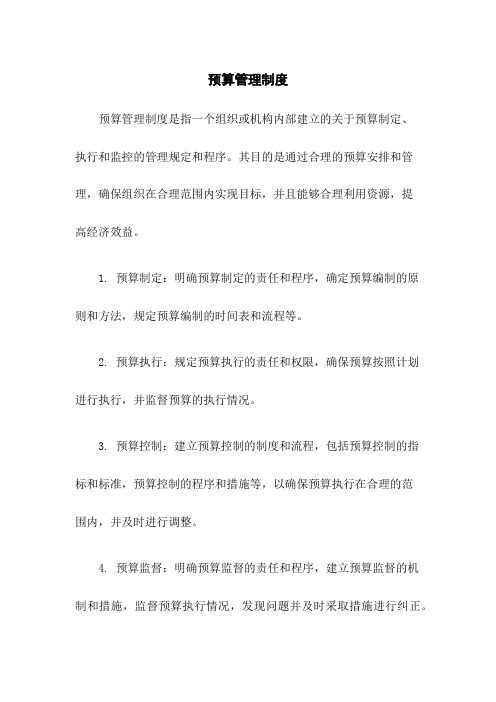 预算管理制度

预算管理制度是指一个组织或机构内部建立的关于预算制定、执行和监控的管理规定和程序。其目的是通过合理的预算安排和管理，确保组织在合理范围内实现目标，并且能够合理利用资源，提高经济效益。

1. 预算制定：明确预算制定的责任和程序，确定预算编制的原则和方法，规定预算编制的时间表和流程等。

2. 预算执行：规定预算执行的责任和权限，确保预算按照计划进行执行，并监督预算的执行情况。

3. 预算控制：建立预算控制的制度和流程，包括预算控制的指标和标准，预算控制的程序和措施等，以确保预算执行在合理的范围内，并及时进行调整。

4. 预算监督：明确预算监督的责任和程序，建立预算监督的机制和措施，监督预算执行情况，发现问题并及时采取措施进行纠正。